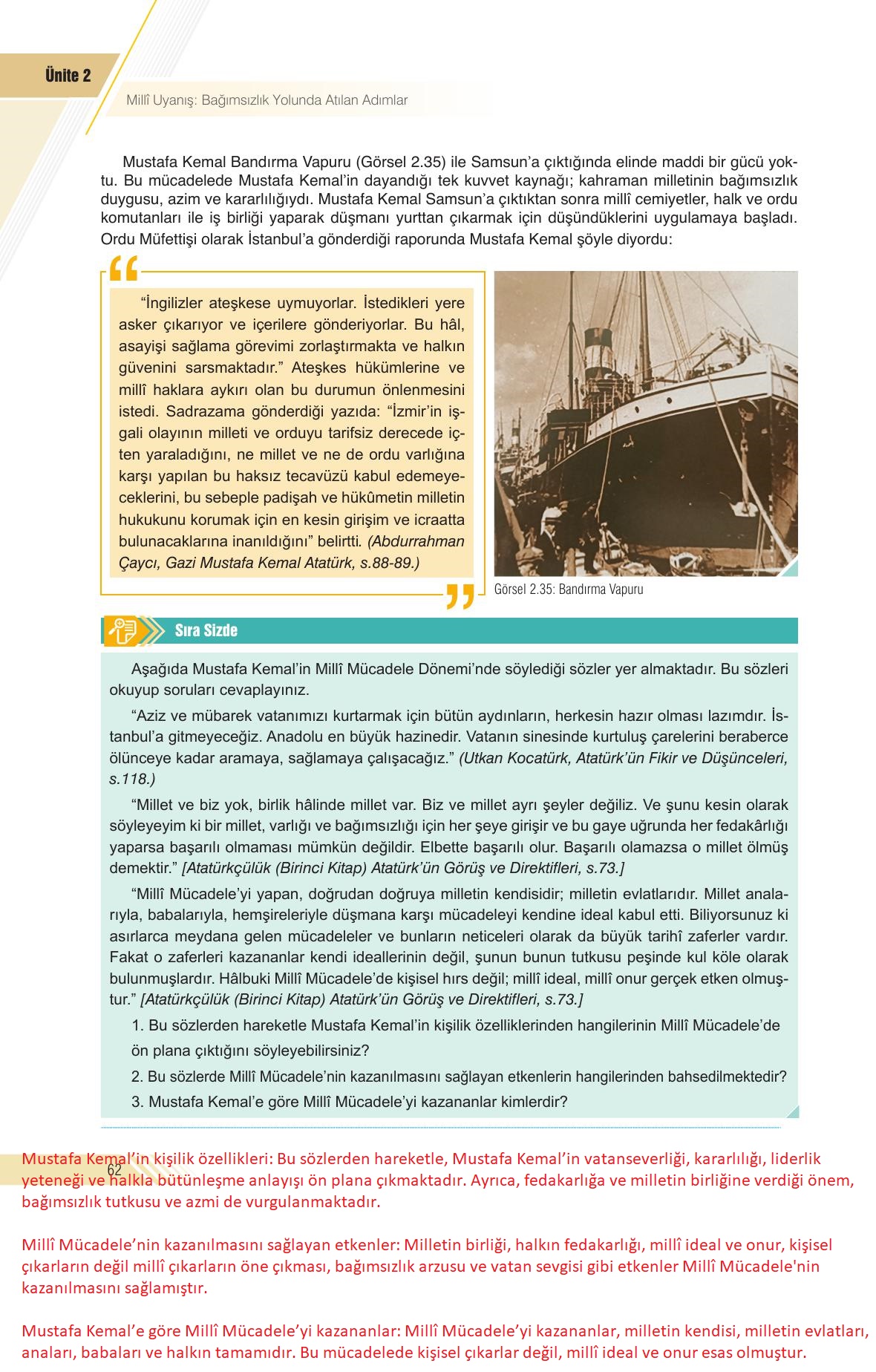 Ünite 2

Millî Uyanış: Bağımsızlık Yolunda Atılan Adımlar

Mustafa Kemal Bandırma Vapuru (Görsel 2.35) ile Samsun'a çıktığında elinde maddi bir gücü yoktu. Bu mücadelede Mustafa Kemal'in dayandığı tek kuvvet kaynağı; kahraman milletinin bağımsızlık duygusu, azim ve kararlılığıydı. Mustafa Kemal Samsun'a çıktıktan sonra millî cemiyetler, halk ve ordu komutanları ile iş birliği yaparak düşmanı yurttan çıkarmak için düşündüklerini uygulamaya başladı. Ordu Müfettişi olarak İstanbul'a gönderdiği raporunda Mustafa Kemal şöyle diyordu:

"İngilizler ateşkese uymuyorlar. İstedikleri yere asker çıkarıyor ve içerilere gönderiyorlar. Bu hâl, asayişi sağlama görevimi zorlaştırmakta ve halkın güvenini sarsmaktadır." Ateşkes hükümlerine ve millî haklara aykırı olan bu durumun önlenmesini istedi. Sadrazama gönderdiği yazıda: "İzmir'in işgali olayının milleti ve orduyu tarifsiz derecede içten yaraladığını, ne millet ve ne de ordu varlığına karşı yapılan bu haksız tecavüzü kabul edemeyeceklerini, bu sebeple padişah ve hükûmetin milletin hukukunu korumak için en kesin girişim ve icraatta bulunacaklarına inanıldığını" belirtti. (Abdurrahman Çaycı, Gazi Mustafa Kemal Atatürk, s.88-89.)

Görsel 2.35: Bandırma Vapuru

Sıra Sizde

Aşağıda Mustafa Kemal'in Millî Mücadele Dönemi'nde söylediği sözler yer almaktadır. Bu sözleri okuyup soruları cevaplayınız.

"Aziz ve mübarek vatanımızı kurtarmak için bütün aydınların, herkesin hazır olması lazımdır. İstanbul'a gitmeyeceğiz. Anadolu en büyük hazinedir. Vatanın sinesinde kurtuluş çarelerini beraberce ölünceye kadar aramaya, sağlamaya çalışacağız." (Utkan Kocatürk, Atatürk'ün Fikir ve Düşünceleri, s.118.)

"Millet ve biz yok, birlik hâlinde millet var. Biz ve millet ayrı şeyler değiliz. Ve şunu kesin olarak söyleyeyim ki bir millet, varlığı ve bağımsızlığı için her şeye girişir ve bu gaye uğrunda her fedakârlığı yaparsa başarılı olmaması mümkün değildir. Elbette başarılı olur. Başarılı olamazsa o millet ölmüş demektir." [Atatürkçülük (Birinci Kitap) Atatürk'ün Görüş ve Direktifleri, s.73.]

"Millî Mücadele'yi yapan, doğrudan doğruya milletin kendisidir; milletin evlatlarıdır. Millet analarıyla, babalarıyla, hemşireleriyle düşmana karşı mücadeleyi kendine ideal kabul etti. Biliyorsunuz ki asırlarca meydana gelen mücadeleler ve bunların neticeleri olarak da büyük tarihî zaferler vardır. Fakat o zaferleri kazananlar kendi ideallerinin değil, şunun bunun tutkusu peşinde kul köle olarak bulunmuşlardır. Hâlbuki Millî Mücadele'de kişisel hırs değil; millî ideal, millî onur gerçek etken olmuştur." [Atatürkçülük (Birinci Kitap) Atatürk'ün Görüş ve Direktifleri, s.73.]

1. Bu sözlerden hareketle Mustafa Kemal'in kişilik özelliklerinden hangilerinin Millî Mücadele'de ön plana çıktığını söyleyebilirsiniz?
2. Bu sözlerde Millî Mücadele'nin kazanılmasını sağlayan etkenlerin hangilerinden bahsedilmektedir?
3. Mustafa Kemal'e göre Millî Mücadele'yi kazananlar kimlerdir?

62

Mustafa Kemal'in kişilik özellikleri: Bu sözlerden hareketle, Mustafa Kemal'in vatanseverliği, kararlılığı, liderlik yeteneği ve halkla bütünleşme anlayışı ön plana çıkmaktadır. Ayrıca, fedakarlığa ve milletin birliğine verdiği önem, bağımsızlık tutkusu ve azmi de vurgulanmaktadır.

Millî Mücadele'nin kazanılmasını sağlayan etkenler: Milletin birliği, halkın fedakarlığı, millî ideal ve onur, kişisel çıkarların değil millî çıkarların öne çıkması, bağımsızlık arzusu ve vatan sevgisi gibi etkenler Millî Mücadele'nin kazanılmasını sağlamıştır.

Mustafa Kemal'e göre Millî Mücadele'yi kazananlar: Millî Mücadele'yi kazananlar, milletin kendisi, milletin evlatları, anaları, babaları ve halkın tamamıdır. Bu mücadelede kişisel çıkarlar değil, millî ideal ve onur esas olmuştur.